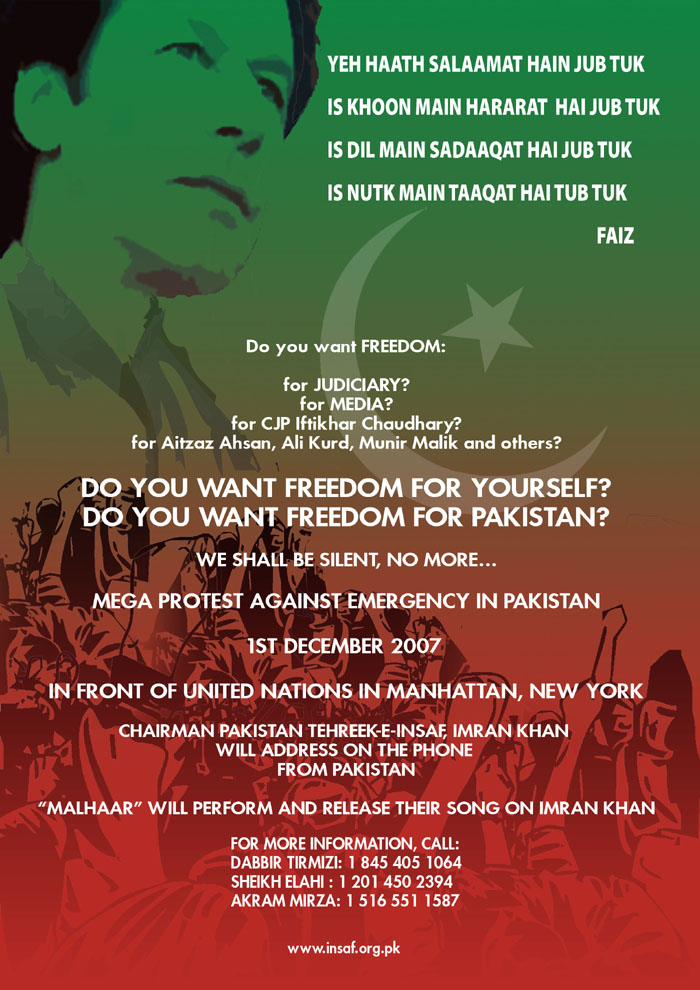 YEH HAATH SALAAMAT HAIN JUB TUK
IS KHOON MAIN HARARAT HAI JUB TUK
IS DIL MAIN SADAAQAT HAI JUB TUK
IS NUTK MAIN TAAQAT HAI TUB TUK
FAIZ

Do you want FREEDOM:

for JUDICIARY?
for MEDIA?
for CJP Iftikhar Chaudhary?
for Aitzaz Ahsan, Ali Kurd, Munir Malik and others?

DO YOU WANT FREEDOM FOR YOURSELF?
DO YOU WANT FREEDOM FOR PAKISTAN?

WE SHALL BE SILENT, NO MORE...

MEGA PROTEST AGAINST EMERGENCY IN PAKISTAN

1ST DECEMBER 2007

IN FRONT OF UNITED NATIONS IN MANHATTAN, NEW YORK

CHAIRMAN PAKISTAN TEHREEK-E-INSAF, IMRAN KHAN
WILL ADDRESS ON THE PHONE
FROM PAKISTAN

"MALHAAR" WILL PERFORM AND RELEASE THEIR SONG ON IMRAN KHAN

FOR MORE INFORMATION, CALL:
DABBIR TIRMIZI: 1 845 405 1064
SHEIKH ELAHI : 1 201 450 2394
AKRAM MIRZA: 1 516 551 1587

www.insaf.org.pk